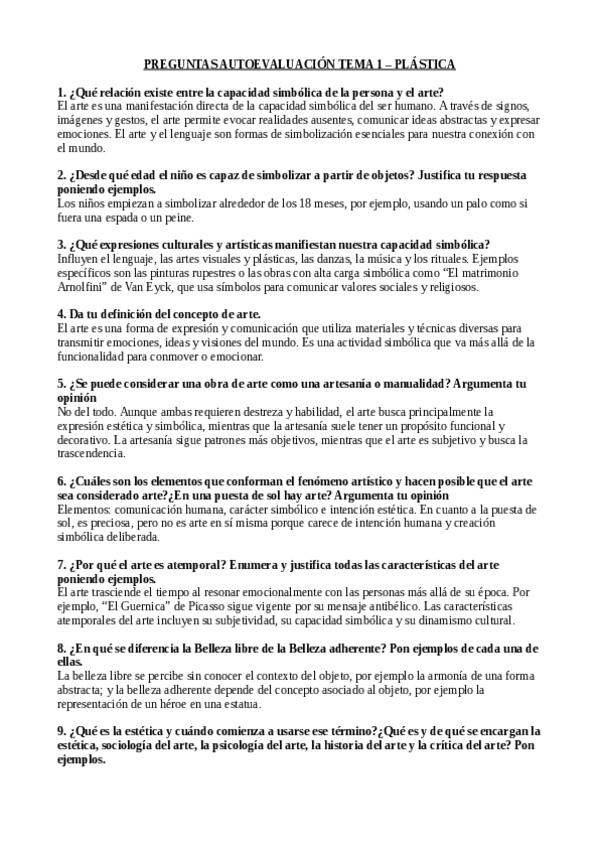 PREGUNTAS AUTOEVALUACIÓN TEMA 1 – PLÁSTICA

1. ¿Qué relación existe entre la capacidad simbólica de la persona y el arte?
El arte es una manifestación directa de la capacidad simbólica del ser humano. A través de signos, imágenes y gestos, el arte permite evocar realidades ausentes, comunicar ideas abstractas y expresar emociones. El arte y el lenguaje son formas de simbolización esenciales para nuestra conexión con el mundo.

2. ¿Desde qué edad el niño es capaz de simbolizar a partir de objetos? Justifica tu respuesta poniendo ejemplos.
Los niños empiezan a simbolizar alrededor de los 18 meses, por ejemplo, usando un palo como si fuera una espada o un peine.

3. ¿Qué expresiones culturales y artísticas manifiestan nuestra capacidad simbólica?
Influyen el lenguaje, las artes visuales y plásticas, las danzas, la música y los rituales. Ejemplos específicos son las pinturas rupestres o las obras con alta carga simbólica como "El matrimonio Arnolfini" de Van Eyck, que usa símbolos para comunicar valores sociales y religiosos.

4. Da tu definición del concepto de arte.
El arte es una forma de expresión y comunicación que utiliza materiales y técnicas diversas para transmitir emociones, ideas y visiones del mundo. Es una actividad simbólica que va más allá de la funcionalidad para conmover o emocionar.

5. ¿Se puede considerar una obra de arte como una artesanía o manualidad? Argumenta tu opinión
No del todo. Aunque ambas requieren destreza y habilidad, el arte busca principalmente la expresión estética y simbólica, mientras que la artesanía suele tener un propósito funcional y decorativo. La artesanía sigue patrones más objetivos, mientras que el arte es subjetivo y busca la trascendencia.

6. ¿Cuáles son los elementos que conforman el fenómeno artístico y hacen posible que el arte sea considerado arte?¿En una puesta de sol hay arte? Argumenta tu opinión
Elementos: comunicación humana, carácter simbólico e intención estética. En cuanto a la puesta de sol, es preciosa, pero no es arte en sí misma porque carece de intención humana y creación simbólica deliberada.

7. ¿Por qué el arte es atemporal? Enumera y justifica todas las características del arte poniendo ejemplos.
El arte trasciende el tiempo al resonar emocionalmente con las personas más allá de su época. Por ejemplo, "El Guernica" de Picasso sigue vigente por su mensaje antibélico. Las características atemporales del arte incluyen su subjetividad, su capacidad simbólica y su dinamismo cultural.

8. ¿En qué se diferencia la Belleza libre de la Belleza adherente? Pon ejemplos de cada una de ellas.
La belleza libre se percibe sin conocer el contexto del objeto, por ejemplo la armonía de una forma abstracta; y la belleza adherente depende del concepto asociado al objeto, por ejemplo la representación de un héroe en una estatua.

9. ¿Qué es la estética y cuándo comienza a usarse ese término?¿Qué es y de qué se encargan la estética, sociología del arte, la psicología del arte, la historia del arte y la crítica del arte? Pon ejemplos.